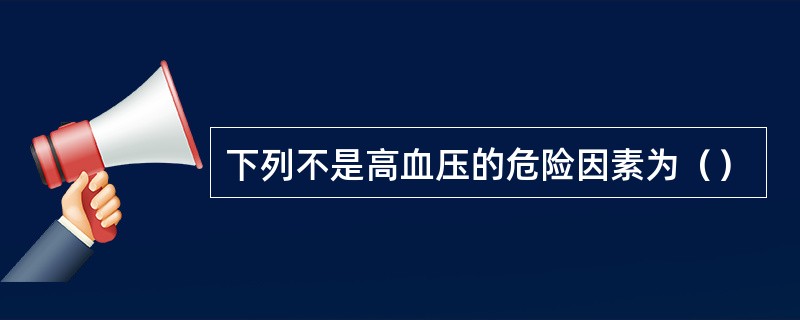 下列不是高血压的危险因素为（）